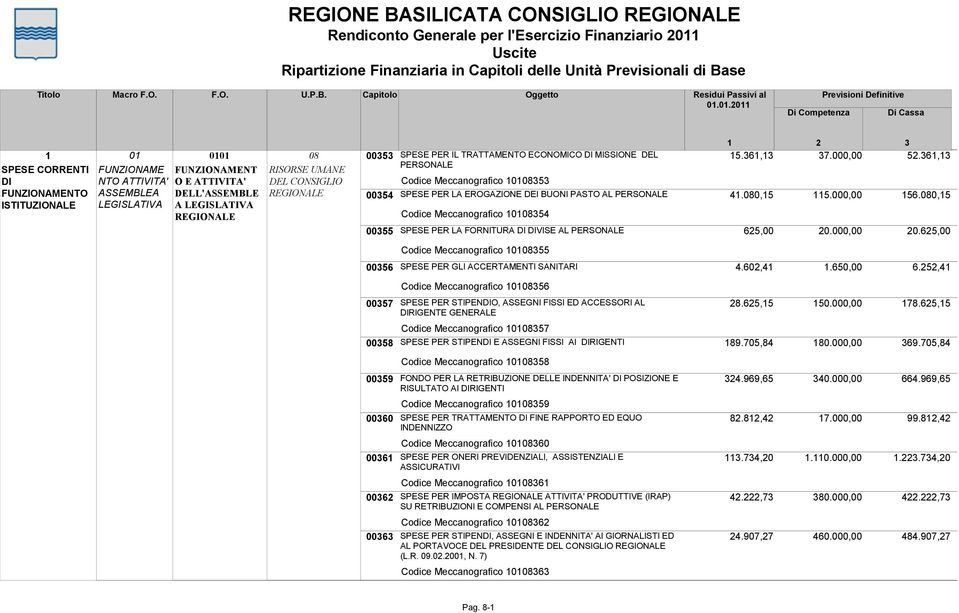 REGIONE BASILICATA CONSIGLIO REGIONALE
Rendiconto Generale per l'Esercizio Finanziario 2011
Uscite
Ripartizione Finanziaria in Capitoli delle Unità Previsionali di Base

| Titolo | Macro F.O. | F.O. | U.P.B. | Capitolo | Oggetto | Residui Passivi al 01.01.2011 | Previsioni Definitive Di Competenza | Previsioni Definitive Di Cassa |
|---|---|---|---|---|---|---|---|---|
| | | | | | | 1 | 2 | 3 |
| 1 SPESE CORRENTI DI FUNZIONAMENTO ISTITUZIONALE | 01 FUNZIONAMENTO ATTIVITA' ASSEMBLEA LEGISLATIVA | 0101 FUNZIONAMENTO E ATTIVITA' DELL'ASSEMBLEA LEGISLATIVA REGIONALE | 08 RISORSE UMANE DEL CONSIGLIO REGIONALE | 00353 | SPESE PER IL TRATTAMENTO ECONOMICO DI MISSIONE DEL PERSONALE Codice Meccanografico 10108353 | 15.361,13 | 37.000,00 | 52.361,13 |
| | | | | 00354 | SPESE PER LA EROGAZIONE DEI BUONI PASTO AL PERSONALE Codice Meccanografico 10108354 | 41.080,15 | 115.000,00 | 156.080,15 |
| | | | | 00355 | SPESE PER LA FORNITURA DI DIVISE AL PERSONALE Codice Meccanografico 10108355 | 625,00 | 20.000,00 | 20.625,00 |
| | | | | 00356 | SPESE PER GLI ACCERTAMENTI SANITARI Codice Meccanografico 10108356 | 4.602,41 | 1.650,00 | 6.252,41 |
| | | | | 00357 | SPESE PER STIPENDIO, ASSEGNI FISSI ED ACCESSORI AL DIRIGENTE GENERALE Codice Meccanografico 10108357 | 28.625,15 | 150.000,00 | 178.625,15 |
| | | | | 00358 | SPESE PER STIPENDI E ASSEGNI FISSI AI DIRIGENTI Codice Meccanografico 10108358 | 189.705,84 | 180.000,00 | 369.705,84 |
| | | | | 00359 | FONDO PER LA RETRIBUZIONE DELLE INDENNITA' DI POSIZIONE E RISULTATO AI DIRIGENTI Codice Meccanografico 10108359 | 324.969,65 | 340.000,00 | 664.969,65 |
| | | | | 00360 | SPESE PER TRATTAMENTO DI FINE RAPPORTO ED EQUO INDENNIZZO Codice Meccanografico 10108360 | 82.812,42 | 17.000,00 | 99.812,42 |
| | | | | 00361 | SPESE PER ONERI PREVIDENZIALI, ASSISTENZIALI E ASSICURATIVI Codice Meccanografico 10108361 | 113.734,20 | 1.110.000,00 | 1.223.734,20 |
| | | | | 00362 | SPESE PER IMPOSTA REGIONALE ATTIVITA' PRODUTTIVE (IRAP) SU RETRIBUZIONI E COMPENSI AL PERSONALE Codice Meccanografico 10108362 | 42.222,73 | 380.000,00 | 422.222,73 |
| | | | | 00363 | SPESE PER STIPENDI, ASSEGNI E INDENNITA' AI GIORNALISTI ED AL PORTAVOCE DEL PRESIDENTE DEL CONSIGLIO REGIONALE (L.R. 09.02.2001, N. 7) Codice Meccanografico 10108363 | 24.907,27 | 460.000,00 | 484.907,27 |

Pag. 8-1